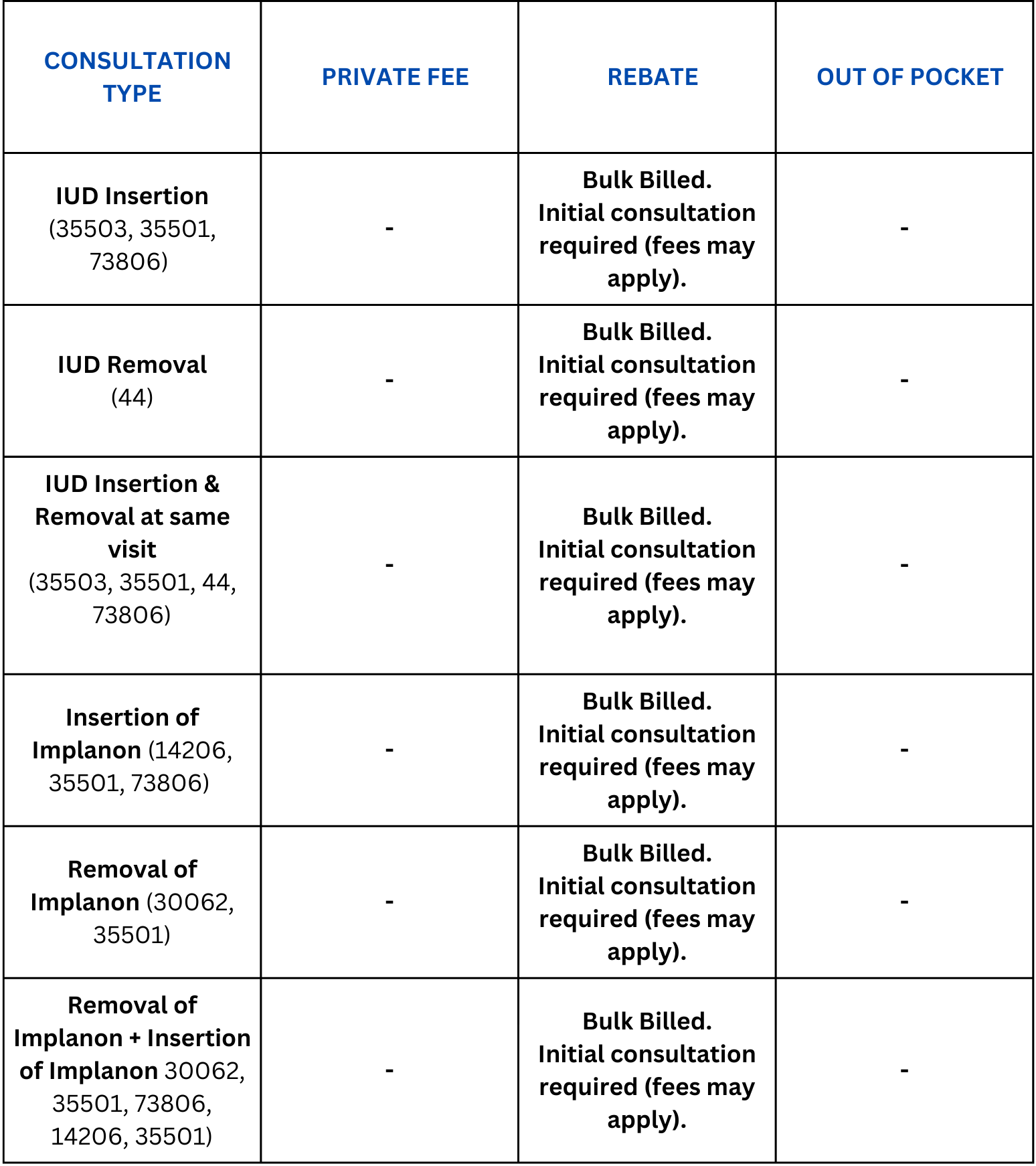 | CONSULTATION TYPE | PRIVATE FEE | REBATE | OUT OF POCKET |
|---|---|---|---|
| IUD Insertion (35503, 35501, 73806) | - | Bulk Billed. Initial consultation required (fees may apply). | - |
| IUD Removal (44) | - | Bulk Billed. Initial consultation required (fees may apply). | - |
| IUD Insertion & Removal at same visit (35503, 35501, 44, 73806) | - | Bulk Billed. Initial consultation required (fees may apply). | - |
| Insertion of Implanon (14206, 35501, 73806) | - | Bulk Billed. Initial consultation required (fees may apply). | - |
| Removal of Implanon (30062, 35501) | - | Bulk Billed. Initial consultation required (fees may apply). | - |
| Removal of Implanon + Insertion of Implanon 30062, 35501, 73806, 14206, 35501) | - | Bulk Billed. Initial consultation required (fees may apply). | - |